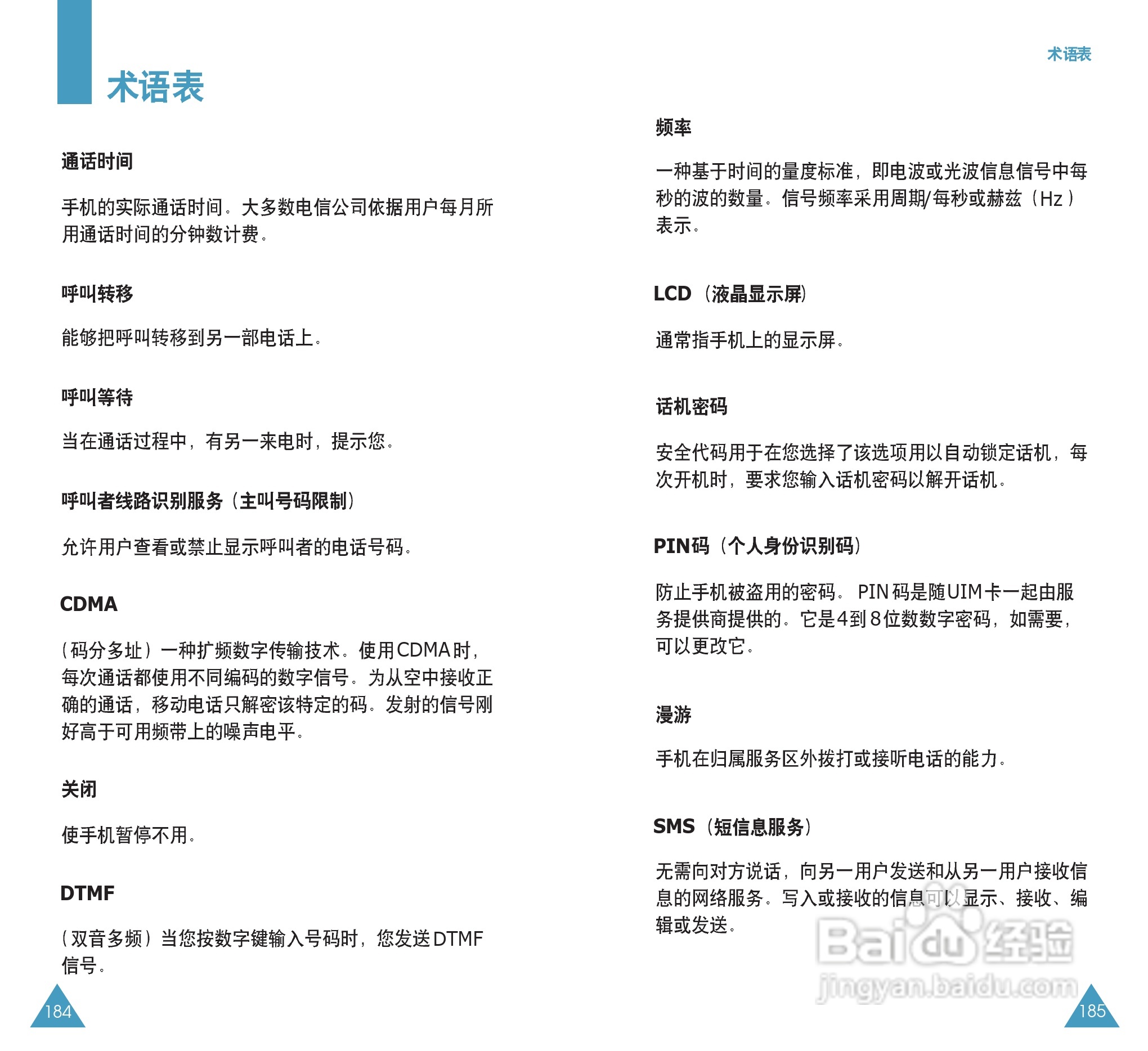 术语表

通话时间

手机的实际通话时间。大多数电信公司依据用户每月所用通话时间的分钟数计费。

呼叫转移

能够把呼叫转移到另一部电话上。

呼叫等待

当在通话过程中，有另一来电时，提示您。

呼叫者线路识别服务（主叫号码限制）

允许用户查看或禁止显示呼叫者的电话号码。

CDMA

（码分多址）一种扩频数字传输技术。使用CDMA时，每次通话都使用不同编码的数字信号。为从空中接收正确的通话，移动电话只解密该特定的码。发射的信号刚好高于可用频带上的噪声电平。

关闭

使手机暂停不用。

DTMF

（双音多频）当您按数字键输入号码时，您发送DTMF信号。

184

术语表

频率

一种基于时间的量度标准，即电波或光波信息信号中每秒的波的数量。信号频率采用周期/每秒或赫兹（Hz）表示。

LCD（液晶显示屏）

通常指手机上的显示屏。

话机密码

安全代码用于在您选择了该选项用以自动锁定话机，每次开机时，要求您输入话机密码以解开话机。

PIN码（个人身份识别码）

防止手机被盗用的密码。PIN码是随UIM卡一起由服务提供商提供的。它是4到8位数数字密码，如需要，可以更改它。

漫游

手机在归属服务区外拨打或接听电话的能力。

SMS（短信息服务）

无需向对方说话，向另一用户发送和从另一用户接收信息的网络服务。写入或接收的信息可以显示、接收、编辑或发送。

Baidu经验
jingyan.baidu.com

185